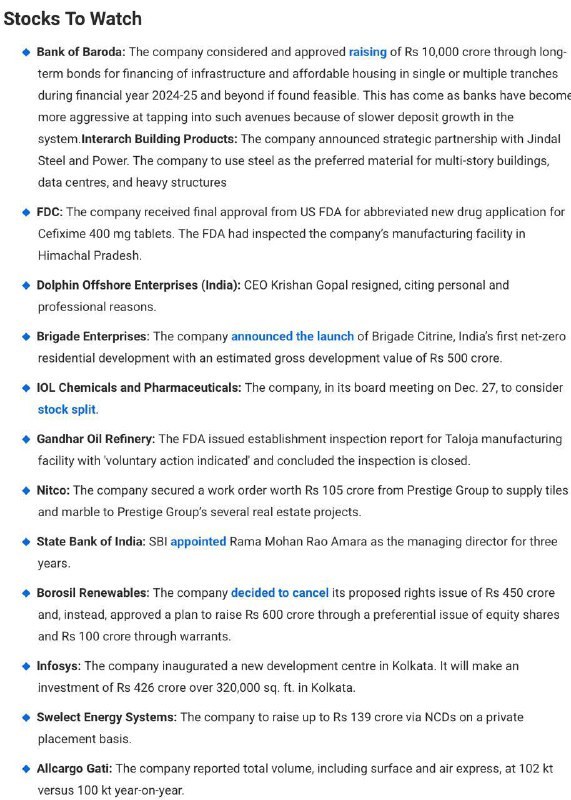 Stocks To Watch

Bank of Baroda: The company considered and approved raising of Rs 10,000 crore through long-term bonds for financing of infrastructure and affordable housing in single or multiple tranches during financial year 2024-25 and beyond if found feasible. This has come as banks have become more aggressive at tapping into such avenues because of slower deposit growth in the system.Interarch Building Products: The company announced strategic partnership with Jindal Steel and Power. The company to use steel as the preferred material for multi-story buildings, data centres, and heavy structures

FDC: The company received final approval from US FDA for abbreviated new drug application for Cefixime 400 mg tablets. The FDA had inspected the company's manufacturing facility in Himachal Pradesh.

Dolphin Offshore Enterprises (India): CEO Krishan Gopal resigned, citing personal and professional reasons.

Brigade Enterprises: The company announced the launch of Brigade Citrine, India's first net-zero residential development with an estimated gross development value of Rs 500 crore.

IOL Chemicals and Pharmaceuticals: The company, in its board meeting on Dec. 27, to consider stock split.

Gandhar Oil Refinery: The FDA issued establishment inspection report for Taloja manufacturing facility with 'voluntary action indicated' and concluded the inspection is closed.

Nitco: The company secured a work order worth Rs 105 crore from Prestige Group to supply tiles and marble to Prestige Group's several real estate projects.

State Bank of India: SBI appointed Rama Mohan Rao Amara as the managing director for three years.

Borosil Renewables: The company decided to cancel its proposed rights issue of Rs 450 crore and, instead, approved a plan to raise Rs 600 crore through a preferential issue of equity shares and Rs 100 crore through warrants.

Infosys: The company inaugurated a new development centre in Kolkata. It will make an investment of Rs 426 crore over 320,000 sq. ft. in Kolkata.

Swelect Energy Systems: The company to raise up to Rs 139 crore via NCDs on a private placement basis.

Allcargo Gati: The company reported total volume, including surface and air express, at 102 kt versus 100 kt year-on-year.